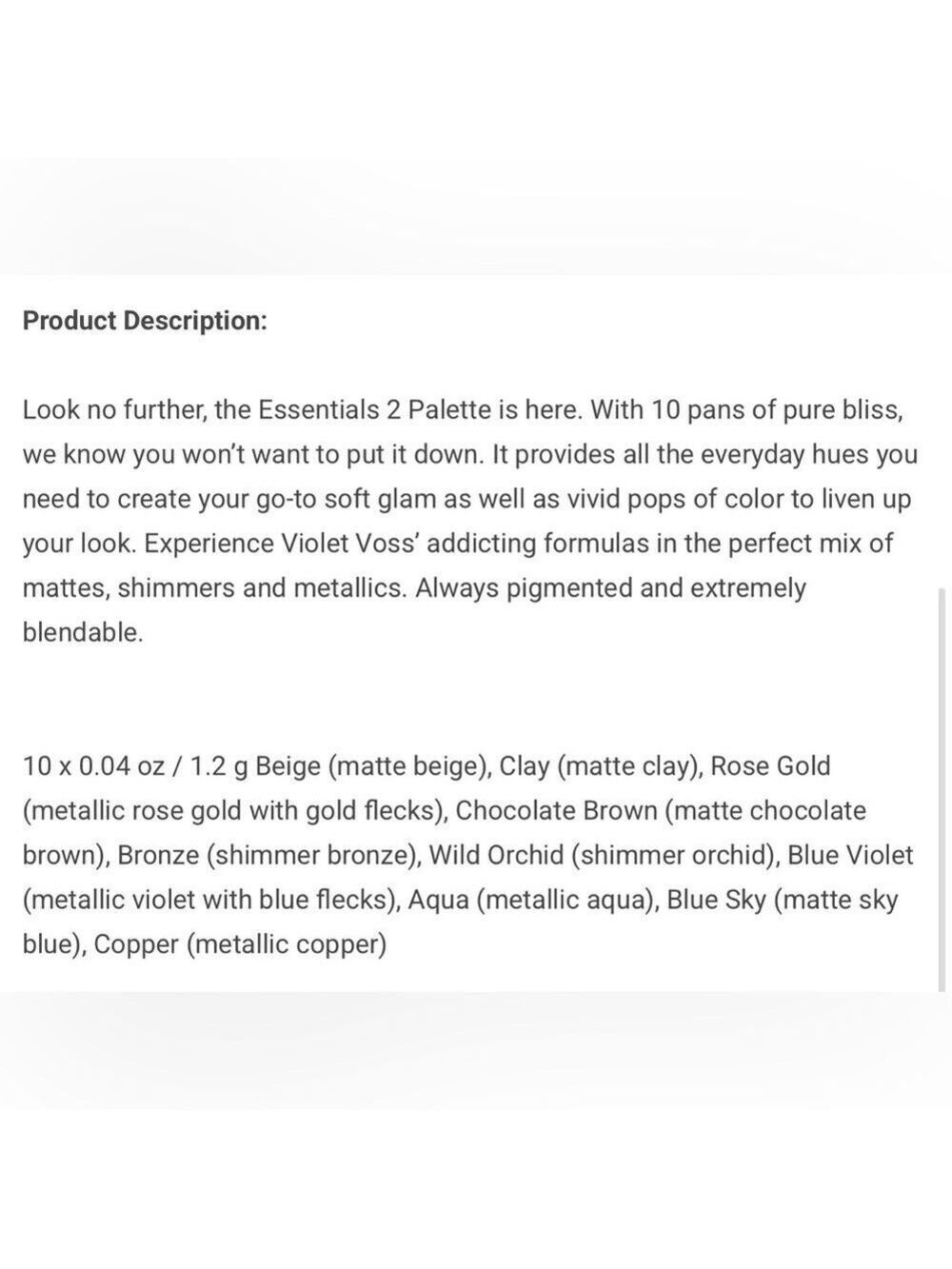 Product Description:

Look no further, the Essentials 2 Palette is here. With 10 pans of pure bliss, we know you won't want to put it down. It provides all the everyday hues you need to create your go-to soft glam as well as vivid pops of color to liven up your look. Experience Violet Voss' addicting formulas in the perfect mix of mattes, shimmers and metallics. Always pigmented and extremely blendable.

10 x 0.04 oz / 1.2 g Beige (matte beige), Clay (matte clay), Rose Gold (metallic rose gold with gold flecks), Chocolate Brown (matte chocolate brown), Bronze (shimmer bronze), Wild Orchid (shimmer orchid), Blue Violet (metallic violet with blue flecks), Aqua (metallic aqua), Blue Sky (matte sky blue), Copper (metallic copper)